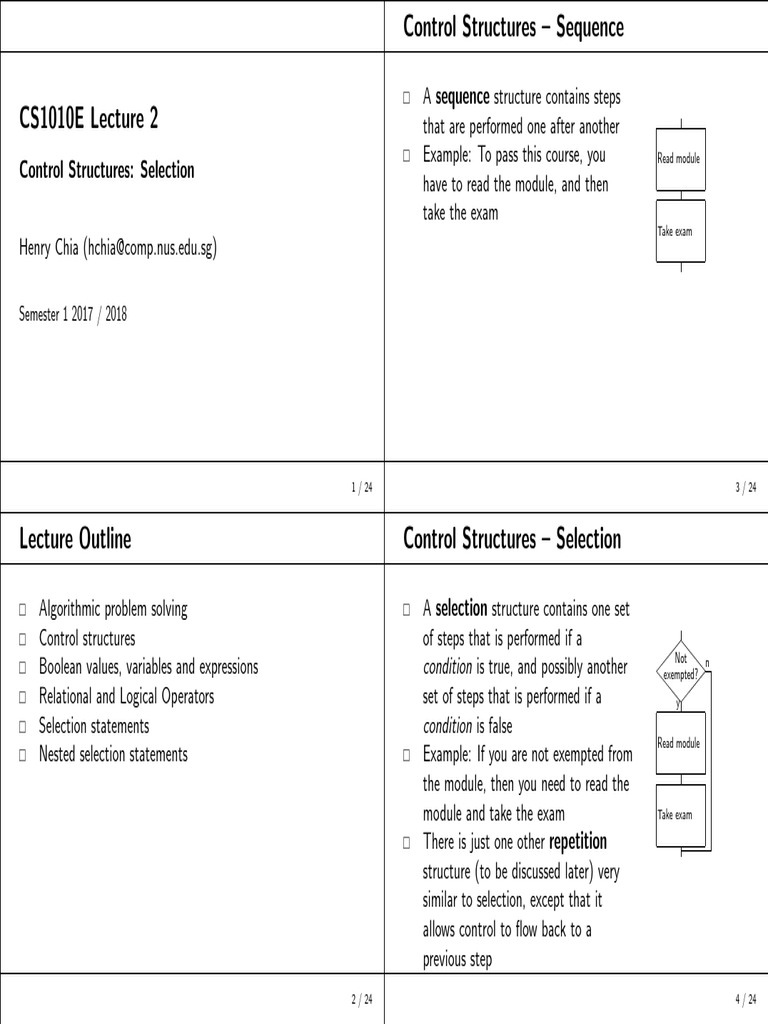 CS1010E Lecture 2

Control Structures: Selection

Henry Chia (hchia@comp.nus.edu.sg)

Semester 1 2017 / 2018

1 / 24

Lecture Outline

□ Algorithmic problem solving
□ Control structures
□ Boolean values, variables and expressions
□ Relational and Logical Operators
□ Selection statements
□ Nested selection statements

2 / 24

Control Structures – Sequence

□ A sequence structure contains steps that are performed one after another
□ Example: To pass this course, you have to read the module, and then take the exam

Read module

Take exam

3 / 24

Control Structures – Selection

□ A selection structure contains one set of steps that is performed if a condition is true, and possibly another set of steps that is performed if a condition is false
□ Example: If you are not exempted from the module, then you need to read the module and take the exam
□ There is just one other repetition structure (to be discussed later) very similar to selection, except that it allows control to flow back to a previous step

Not exempted?

n

y

Read module

Take exam

4 / 24